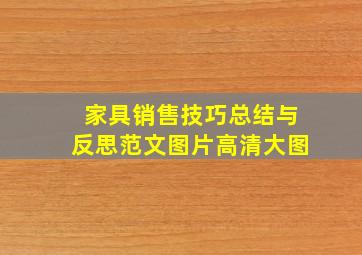 家具销售技巧总结与反思范文图片高清大图